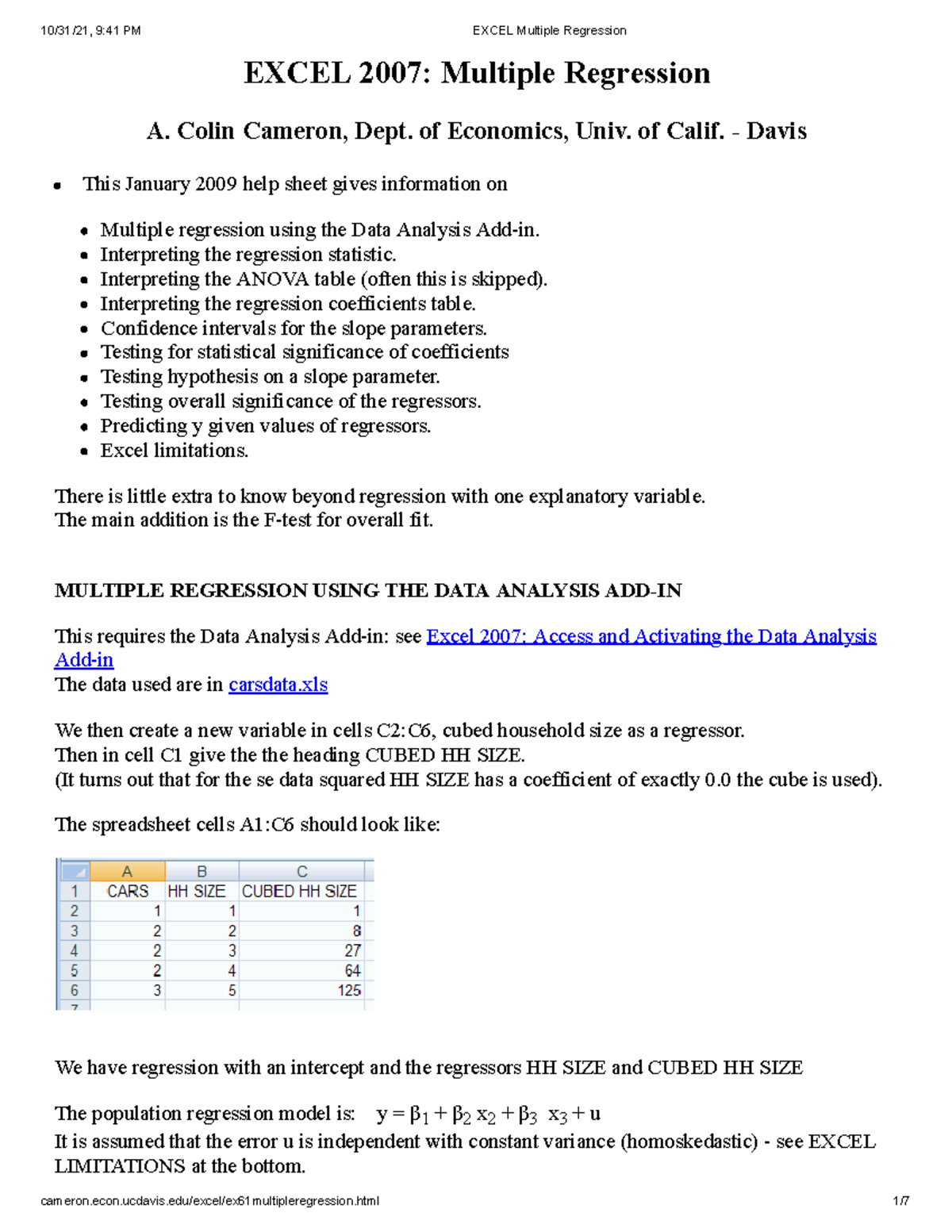 10/31/21, 9:41 PM EXCEL Multiple Regression

EXCEL 2007: Multiple Regression

A. Colin Cameron, Dept. of Economics, Univ. of Calif. - Davis

- This January 2009 help sheet gives information on
  - Multiple regression using the Data Analysis Add-in.
  - Interpreting the regression statistic.
  - Interpreting the ANOVA table (often this is skipped).
  - Interpreting the regression coefficients table.
  - Confidence intervals for the slope parameters.
  - Testing for statistical significance of coefficients
  - Testing hypothesis on a slope parameter.
  - Testing overall significance of the regressors.
  - Predicting y given values of regressors.
  - Excel limitations.

There is little extra to know beyond regression with one explanatory variable.
The main addition is the F-test for overall fit.

MULTIPLE REGRESSION USING THE DATA ANALYSIS ADD-IN

This requires the Data Analysis Add-in: see Excel 2007: Access and Activating the Data Analysis Add-in
The data used are in carsdata.xls

We then create a new variable in cells C2:C6, cubed household size as a regressor.
Then in cell C1 give the the heading CUBED HH SIZE.
(It turns out that for the se data squared HH SIZE has a coefficient of exactly 0.0 the cube is used).

The spreadsheet cells A1:C6 should look like:

| | A | B | C |
|---|---|---|---|
| 1 | CARS | HH SIZE | CUBED HH SIZE |
| 2 | 1 | 1 | 1 |
| 3 | 2 | 2 | 8 |
| 4 | 2 | 3 | 27 |
| 5 | 2 | 4 | 64 |
| 6 | 3 | 5 | 125 |
| 7 | | | |

We have regression with an intercept and the regressors HH SIZE and CUBED HH SIZE

The population regression model is: $y = \beta_1 + \beta_2 x_2 + \beta_3 x_3 + u$
It is assumed that the error u is independent with constant variance (homoskedastic) - see EXCEL LIMITATIONS at the bottom.

cameron.econ.ucdavis.edu/excel/ex61multipleregression.html 1/7